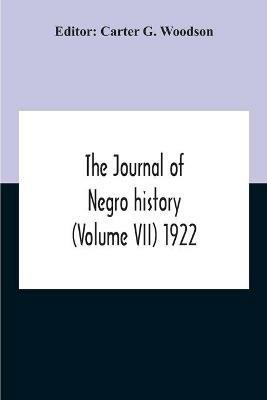 Editor: Carter G. Woodson

The Journal of Negro history (Volume VII) 1922